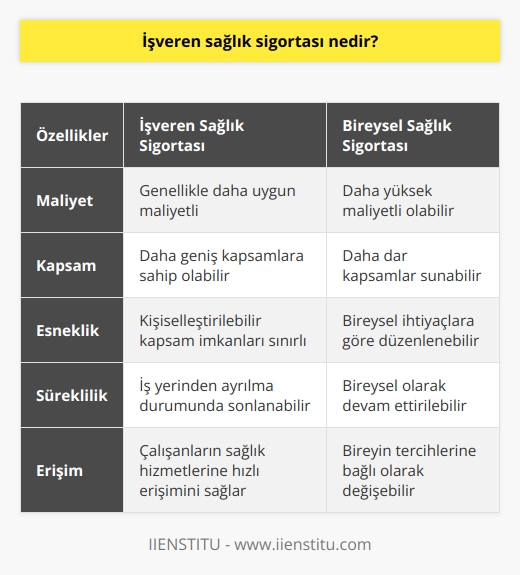 İşveren sağlık sigortası nedir?

| Özellikler | İşveren Sağlık Sigortası | Bireysel Sağlık Sigortası |
|---|---|---|
| Maliyet | Genellikle daha uygun maliyetli | Daha yüksek maliyetli olabilir |
| Kapsam | Daha geniş kapsamlara sahip olabilir | Daha dar kapsamlar sunabilir |
| Esneklik | Kişiselleştirilebilir kapsam imkanları sınırlı | Bireysel ihtiyaçlara göre düzenlenebilir |
| Süreklilik | İş yerinden ayrılma durumunda sonlanabilir | Bireysel olarak devam ettirilebilir |
| Erişim | Çalışanların sağlık hizmetlerine hızlı erişimini sağlar | Bireyin tercihlerine bağlı olarak değişebilir |

IIENSTITU - www.iienstitu.com